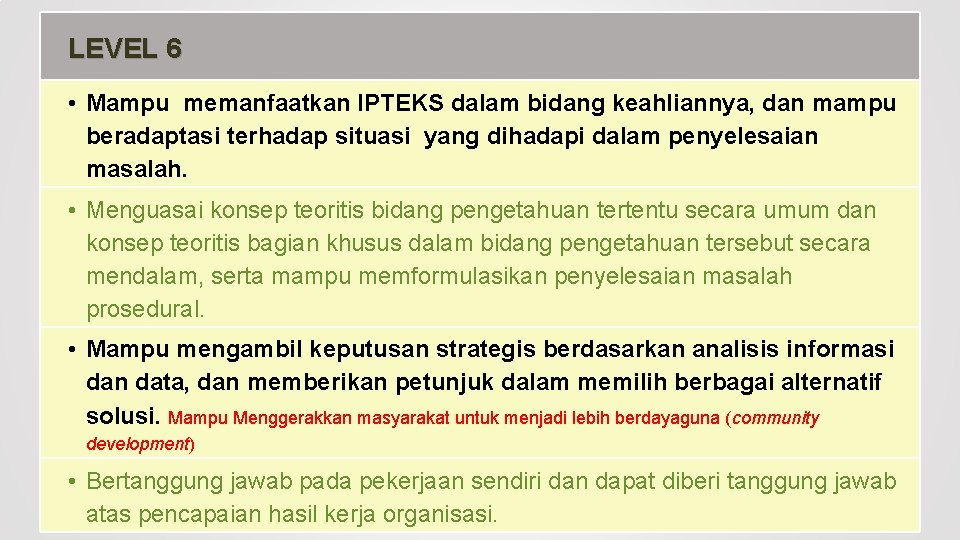 LEVEL 6

• Mampu memanfaatkan IPTEKS dalam bidang keahliannya, dan mampu beradaptasi terhadap situasi yang dihadapi dalam penyelesaian masalah.

• Menguasai konsep teoritis bidang pengetahuan tertentu secara umum dan konsep teoritis bagian khusus dalam bidang pengetahuan tersebut secara mendalam, serta mampu memformulasikan penyelesaian masalah prosedural.

• Mampu mengambil keputusan strategis berdasarkan analisis informasi dan data, dan memberikan petunjuk dalam memilih berbagai alternatif solusi. Mampu Menggerakkan masyarakat untuk menjadi lebih berdayaguna (community development)

• Bertanggung jawab pada pekerjaan sendiri dan dapat diberi tanggung jawab atas pencapaian hasil kerja organisasi.